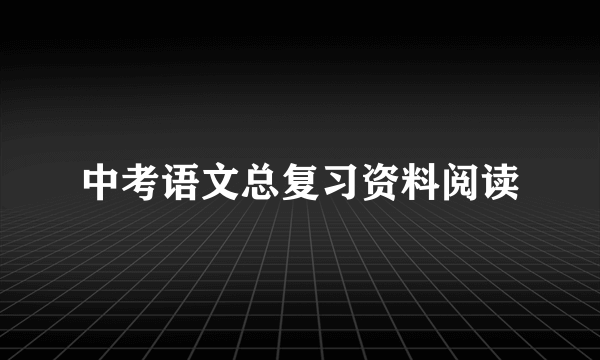 中考语文总复习资料阅读